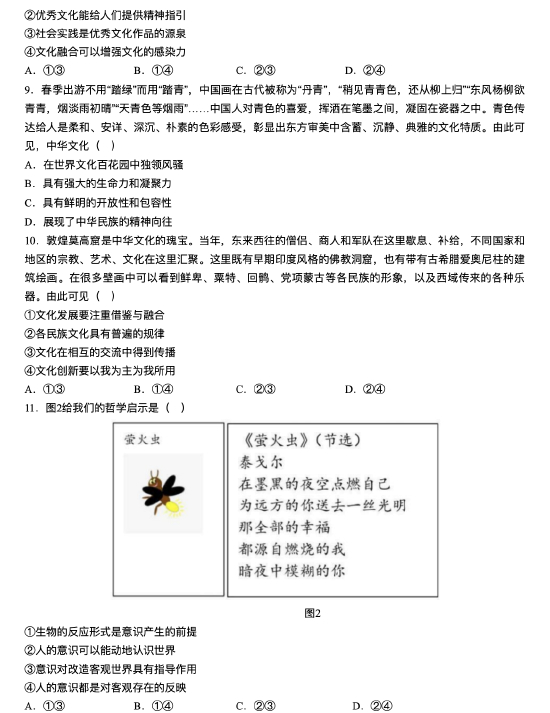 ②优秀文化能给人们提供精神指引
③社会实践是优秀文化作品的源泉
④文化融合可以增强文化的感染力
A. ①③　　B. ①④　　C. ②③　　D. ②④

9. 春季出游不用“踏绿”而用“踏青”，中国画在古代被称为“丹青”，“稍见青青色，还从柳上归”“东风杨柳欲青青，烟淡雨初晴”“天青色等烟雨”……中国人对青色的喜爱，挥洒在笔墨之间，凝固在瓷器之中。青色传达给人是柔和、安详、深沉、朴素的色彩感受，彰显出东方审美中含蓄、沉静、典雅的文化特质。由此可见，中华文化（　）
A. 在世界文化百花园中独领风骚
B. 具有强大的生命力和凝聚力
C. 具有鲜明的开放性和包容性
D. 展现了中华民族的精神向往

10. 敦煌莫高窟是中华文化的瑰宝。当年，东来西往的僧侣、商人和军队在这里歇息、补给，不同国家和地区的宗教、艺术、文化在这里汇聚。这里既有早期印度风格的佛教洞窟，也有带有古希腊爱奥尼柱的建筑绘画。在很多壁画中可以看到鲜卑、粟特、回鹘、党项蒙古等各民族的形象，以及西域传来的各种乐器。由此可见（　）
①文化发展要注重借鉴与融合
②各民族文化具有普遍的规律
③文化在相互的交流中得到传播
④文化创新要以我为主为我所用
A. ①③　　B. ①④　　C. ②③　　D. ②④

11. 图2给我们的哲学启示是（　）

萤火虫

《萤火虫》（节选）
泰戈尔
在墨黑的夜空点燃自己
为远方的你送去一丝光明
那全部的幸福
都源自燃烧的我
暗夜中模糊的你

图2

①生物的反应形式是意识产生的前提
②人的意识可以能动地认识世界
③意识对改造客观世界具有指导作用
④人的意识都是对客观存在的反映
A. ①③　　B. ①④　　C. ②③　　D. ②④